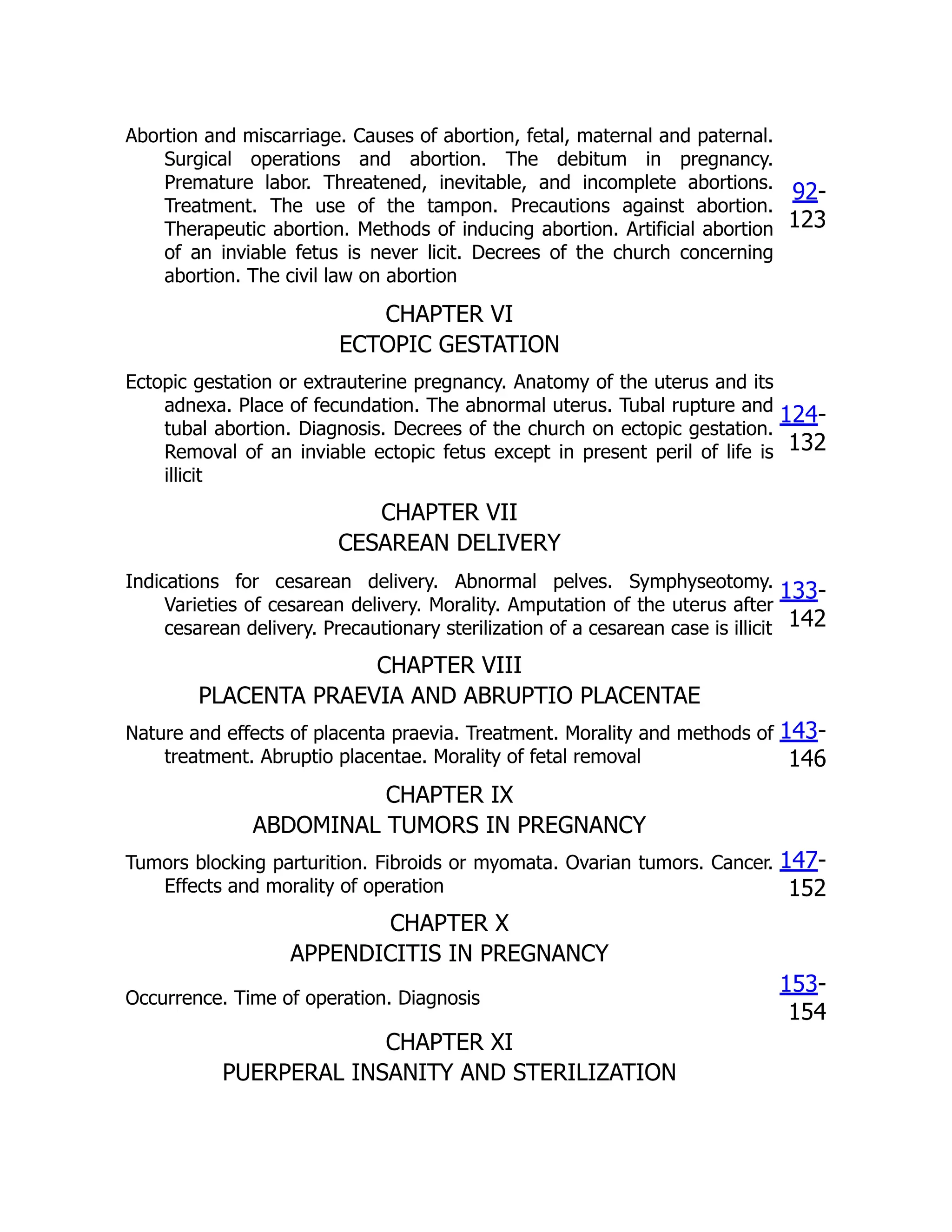 Abortion and miscarriage. Causes of abortion, fetal, maternal and paternal. Surgical operations and abortion. The debitum in pregnancy. Premature labor. Threatened, inevitable, and incomplete abortions. Treatment. The use of the tampon. Precautions against abortion. Therapeutic abortion. Methods of inducing abortion. Artificial abortion of an inviable fetus is never licit. Decrees of the church concerning abortion. The civil law on abortion 92-123

CHAPTER VI
ECTOPIC GESTATION

Ectopic gestation or extrauterine pregnancy. Anatomy of the uterus and its adnexa. Place of fecundation. The abnormal uterus. Tubal rupture and tubal abortion. Diagnosis. Decrees of the church on ectopic gestation. Removal of an inviable ectopic fetus except in present peril of life is illicit 124-132

CHAPTER VII
CESAREAN DELIVERY

Indications for cesarean delivery. Abnormal pelves. Symphyseotomy. Varieties of cesarean delivery. Morality. Amputation of the uterus after cesarean delivery. Precautionary sterilization of a cesarean case is illicit 133-142

CHAPTER VIII
PLACENTA PRAEVIA AND ABRUPTIO PLACENTAE

Nature and effects of placenta praevia. Treatment. Morality and methods of treatment. Abruptio placentae. Morality of fetal removal 143-146

CHAPTER IX
ABDOMINAL TUMORS IN PREGNANCY

Tumors blocking parturition. Fibroids or myomata. Ovarian tumors. Cancer. Effects and morality of operation 147-152

CHAPTER X
APPENDICITIS IN PREGNANCY

Occurrence. Time of operation. Diagnosis 153-154

CHAPTER XI
PUERPERAL INSANITY AND STERILIZATION